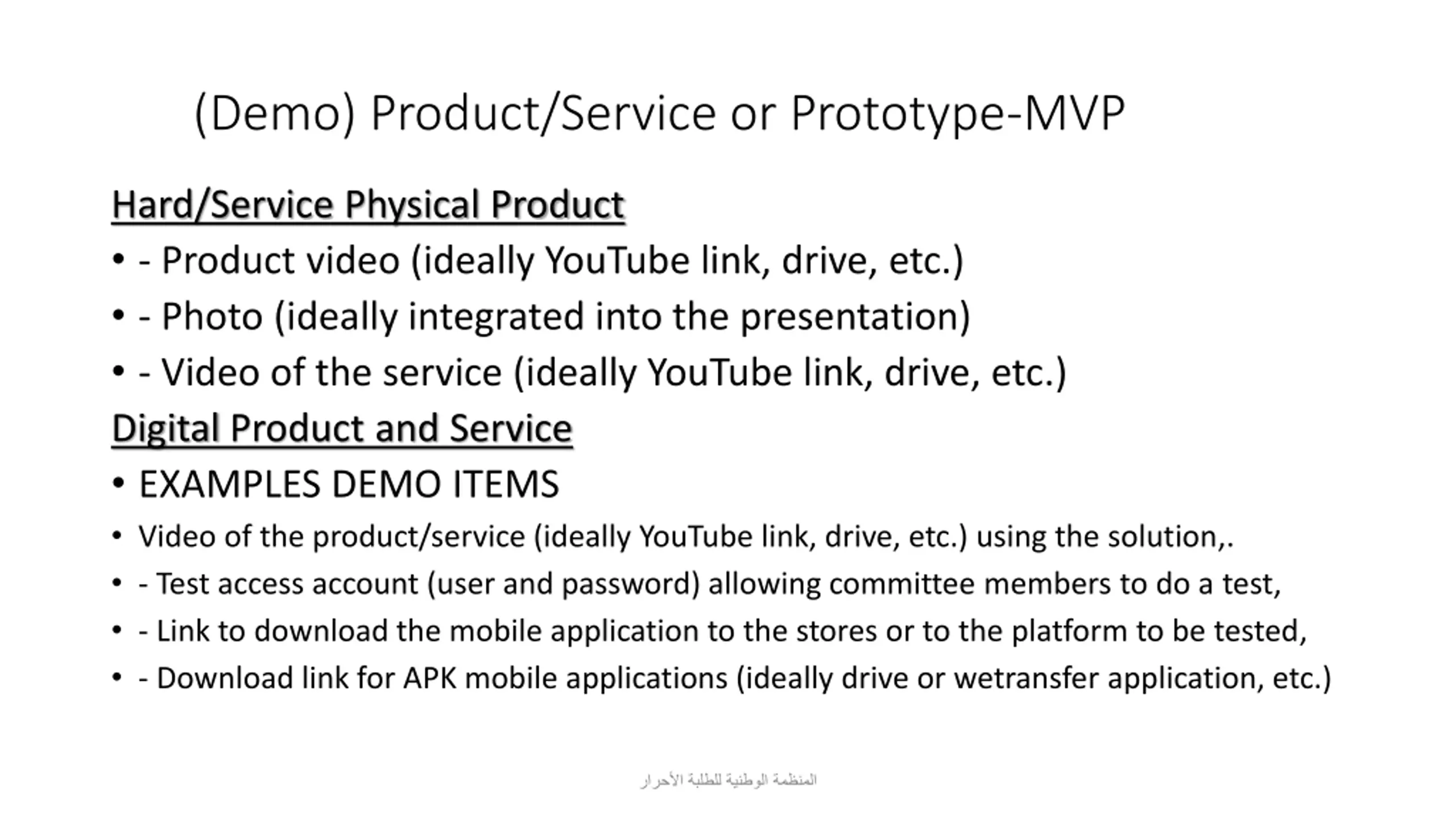 (Demo) Product/Service or Prototype-MVP

Hard/Service Physical Product

• - Product video (ideally YouTube link, drive, etc.)
• - Photo (ideally integrated into the presentation)
• - Video of the service (ideally YouTube link, drive, etc.)

Digital Product and Service

• EXAMPLES DEMO ITEMS
• Video of the product/service (ideally YouTube link, drive, etc.) using the solution,.
• - Test access account (user and password) allowing committee members to do a test,
• - Link to download the mobile application to the stores or to the platform to be tested,
• - Download link for APK mobile applications (ideally drive or wetransfer application, etc.)

المنظمة الوطنية للطلبة الأحرار